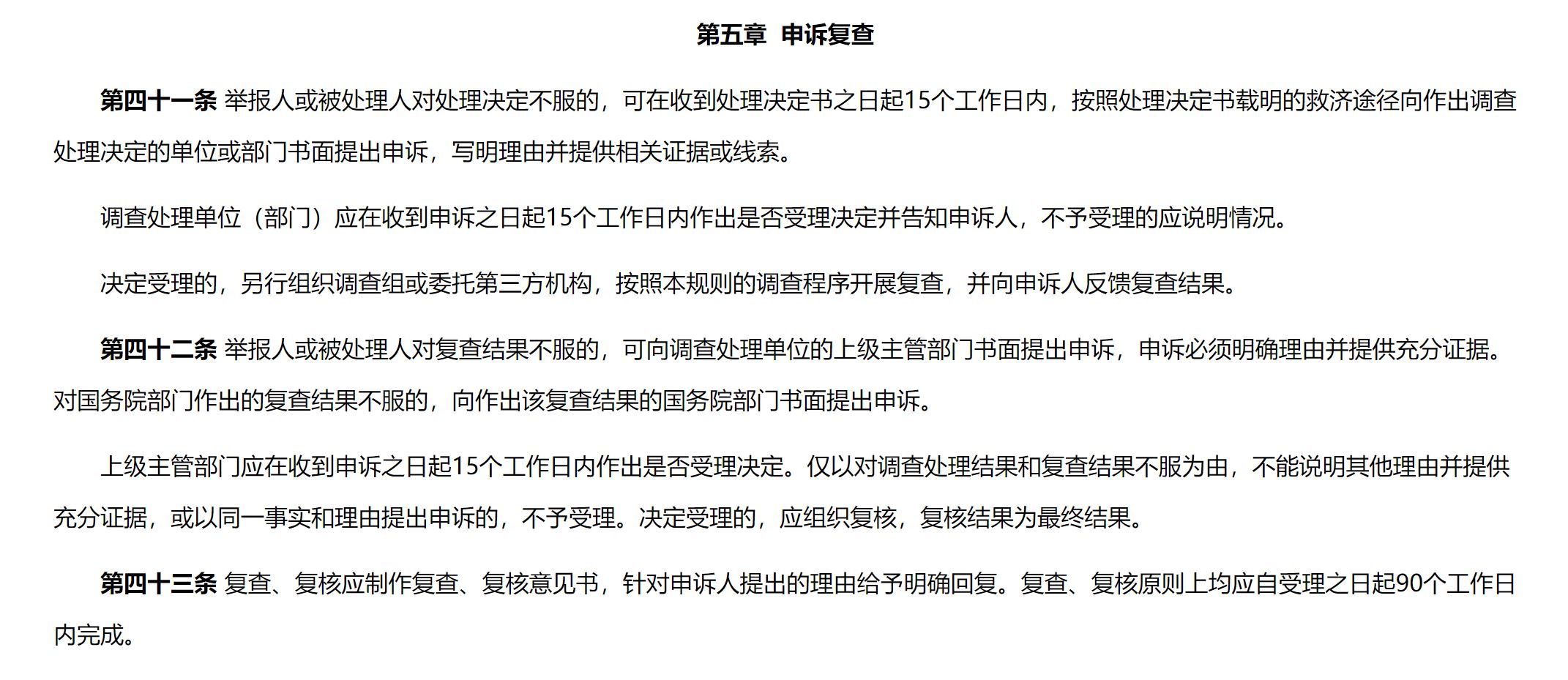 第五章 申诉复查

第四十一条 举报人或被处理人对处理决定不服的，可在收到处理决定书之日起15个工作日内，按照处理决定书载明的救济途径向作出调查处理决定的单位或部门书面提出申诉，写明理由并提供相关证据或线索。

调查处理单位（部门）应在收到申诉之日起15个工作日内作出是否受理决定并告知申诉人，不予受理的应说明情况。

决定受理的，另行组织调查组或委托第三方机构，按照本规则的调查程序开展复查，并向申诉人反馈复查结果。

第四十二条 举报人或被处理人对复查结果不服的，可向调查处理单位的上级主管部门书面提出申诉，申诉必须明确理由并提供充分证据。对国务院部门作出的复查结果不服的，向作出该复查结果的国务院部门书面提出申诉。

上级主管部门应在收到申诉之日起15个工作日内作出是否受理决定。仅以对调查处理结果和复查结果不服为由，不能说明其他理由并提供充分证据，或以同一事实和理由提出申诉的，不予受理。决定受理的，应组织复核，复核结果为最终结果。

第四十三条 复查、复核应制作复查、复核意见书，针对申诉人提出的理由给予明确回复。复查、复核原则上均应自受理之日起90个工作日内完成。